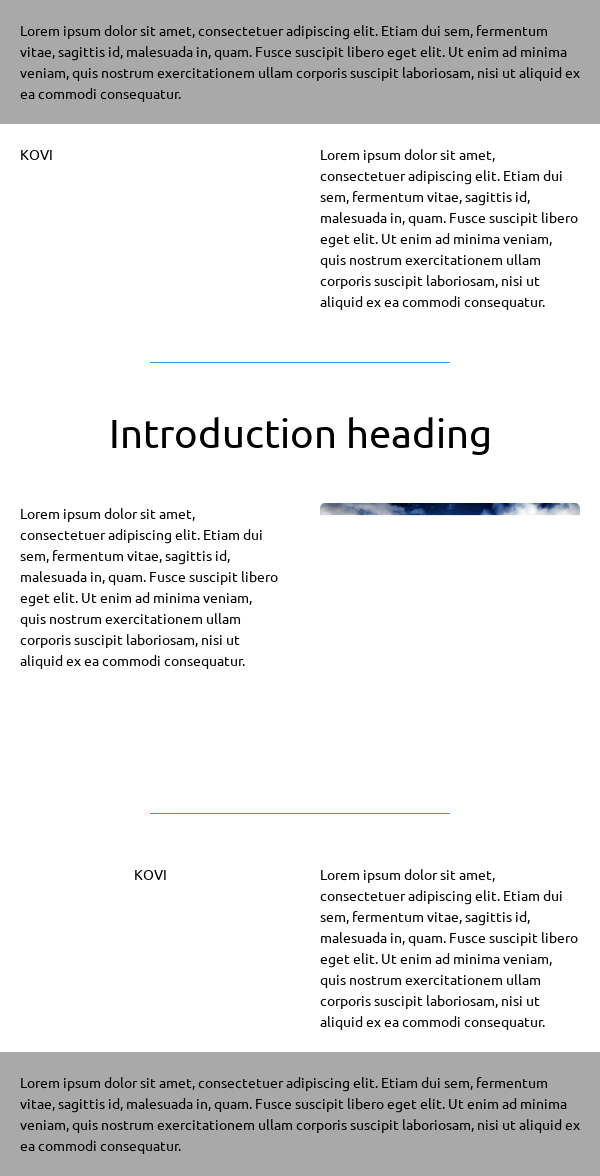 Lorem ipsum dolor sit amet, consectetuer adipiscing elit. Etiam dui sem, fermentum vitae, sagittis id, malesuada in, quam. Fusce suscipit libero eget elit. Ut enim ad minima veniam, quis nostrum exercitationem ullam corporis suscipit laboriosam, nisi ut aliquid ex ea commodi consequatur.

KOVI

Lorem ipsum dolor sit amet, consectetuer adipiscing elit. Etiam dui sem, fermentum vitae, sagittis id, malesuada in, quam. Fusce suscipit libero eget elit. Ut enim ad minima veniam, quis nostrum exercitationem ullam corporis suscipit laboriosam, nisi ut aliquid ex ea commodi consequatur.

Introduction heading

Lorem ipsum dolor sit amet, consectetuer adipiscing elit. Etiam dui sem, fermentum vitae, sagittis id, malesuada in, quam. Fusce suscipit libero eget elit. Ut enim ad minima veniam, quis nostrum exercitationem ullam corporis suscipit laboriosam, nisi ut aliquid ex ea commodi consequatur.

KOVI

Lorem ipsum dolor sit amet, consectetuer adipiscing elit. Etiam dui sem, fermentum vitae, sagittis id, malesuada in, quam. Fusce suscipit libero eget elit. Ut enim ad minima veniam, quis nostrum exercitationem ullam corporis suscipit laboriosam, nisi ut aliquid ex ea commodi consequatur.

Lorem ipsum dolor sit amet, consectetuer adipiscing elit. Etiam dui sem, fermentum vitae, sagittis id, malesuada in, quam. Fusce suscipit libero eget elit. Ut enim ad minima veniam, quis nostrum exercitationem ullam corporis suscipit laboriosam, nisi ut aliquid ex ea commodi consequatur.